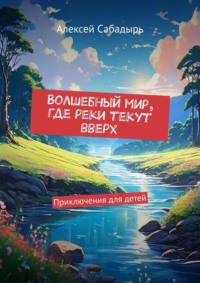 Алексей Сабадырь

ВОЛШЕБНЫЙ МИР, ГДЕ РЕКИ ТЕКУТ ВВЕРХ

Приключения для детей